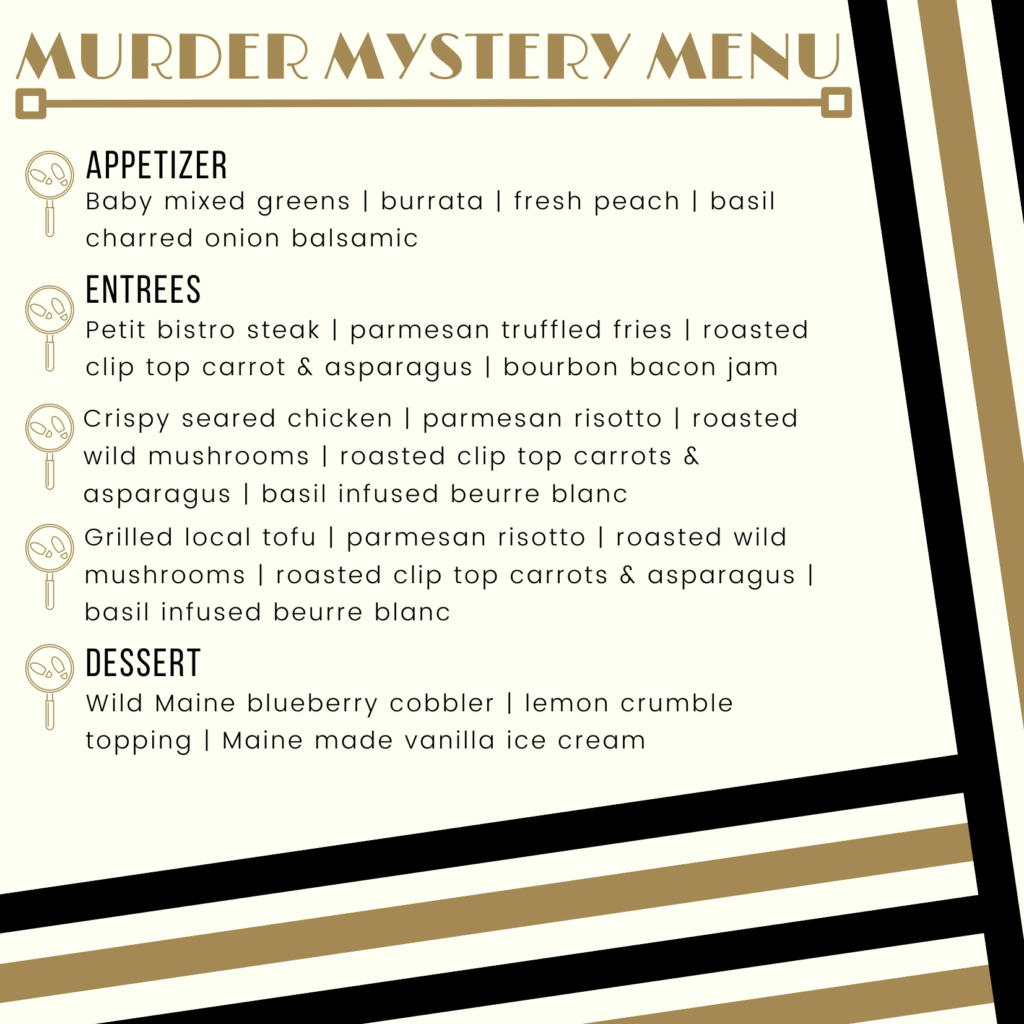 MURDER MYSTERY MENU

APPETIZER
Baby mixed greens | burrata | fresh peach | basil charred onion balsamic

ENTREES
Petit bistro steak | parmesan truffled fries | roasted clip top carrot & asparagus | bourbon bacon jam

Crispy seared chicken | parmesan risotto | roasted wild mushrooms | roasted clip top carrots & asparagus | basil infused beurre blanc

Grilled local tofu | parmesan risotto | roasted wild mushrooms | roasted clip top carrots & asparagus | basil infused beurre blanc

DESSERT
Wild Maine blueberry cobbler | lemon crumble topping | Maine made vanilla ice cream